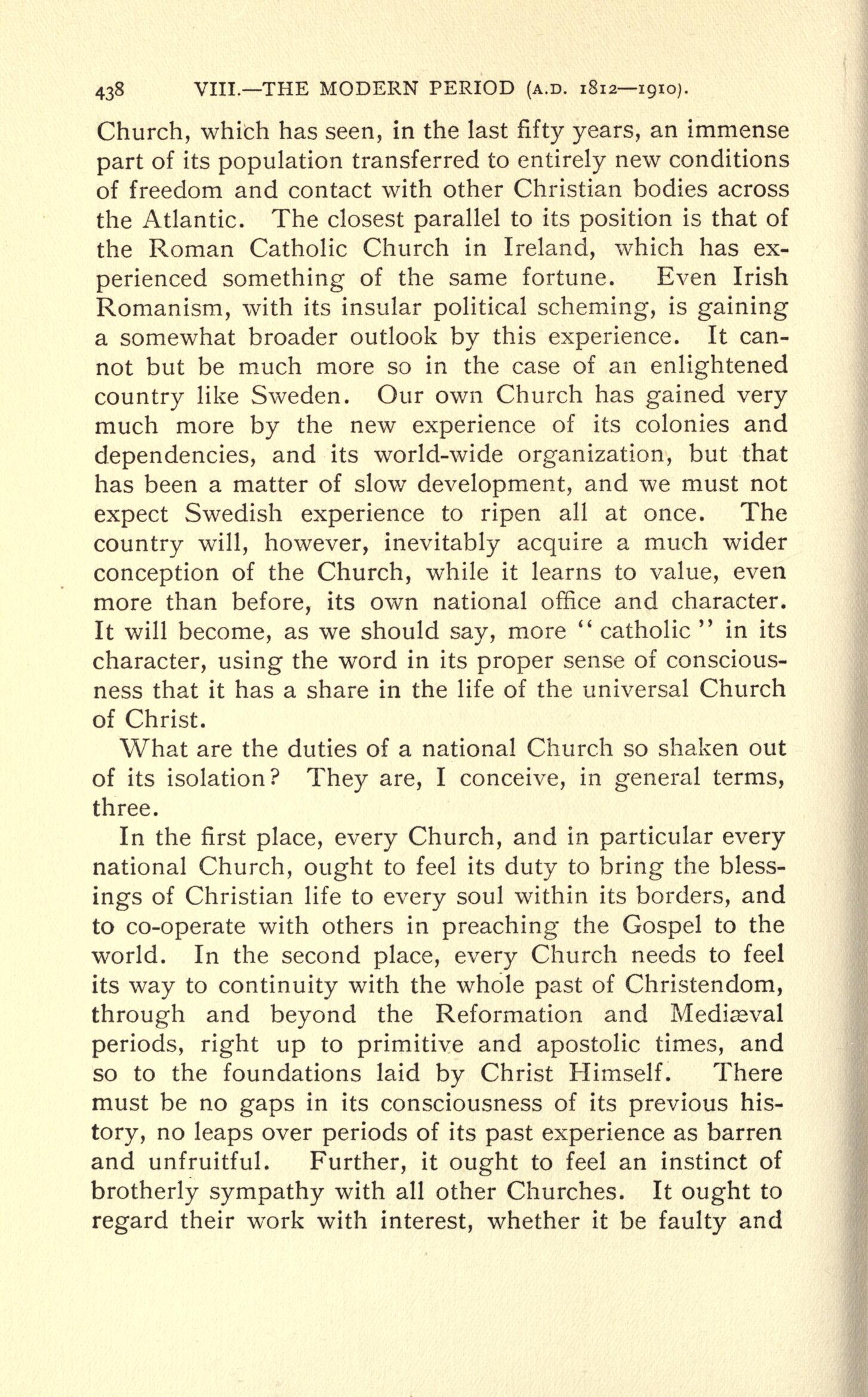 438 VIII.—THE MODERN PERIOD (A.D. 1812—1910).

Church, which has seen, in the last fifty years, an immense part of its population transferred to entirely new conditions of freedom and contact with other Christian bodies across the Atlantic. The closest parallel to its position is that of the Roman Catholic Church in Ireland, which has experienced something of the same fortune. Even Irish Romanism, with its insular political scheming, is gaining a somewhat broader outlook by this experience. It cannot but be much more so in the case of an enlightened country like Sweden. Our own Church has gained very much more by the new experience of its colonies and dependencies, and its world-wide organization, but that has been a matter of slow development, and we must not expect Swedish experience to ripen all at once. The country will, however, inevitably acquire a much wider conception of the Church, while it learns to value, even more than before, its own national office and character. It will become, as we should say, more "catholic" in its character, using the word in its proper sense of consciousness that it has a share in the life of the universal Church of Christ.

What are the duties of a national Church so shaken out of its isolation? They are, I conceive, in general terms, three.

In the first place, every Church, and in particular every national Church, ought to feel its duty to bring the blessings of Christian life to every soul within its borders, and to co-operate with others in preaching the Gospel to the world. In the second place, every Church needs to feel its way to continuity with the whole past of Christendom, through and beyond the Reformation and Mediæval periods, right up to primitive and apostolic times, and so to the foundations laid by Christ Himself. There must be no gaps in its consciousness of its previous history, no leaps over periods of its past experience as barren and unfruitful. Further, it ought to feel an instinct of brotherly sympathy with all other Churches. It ought to regard their work with interest, whether it be faulty and